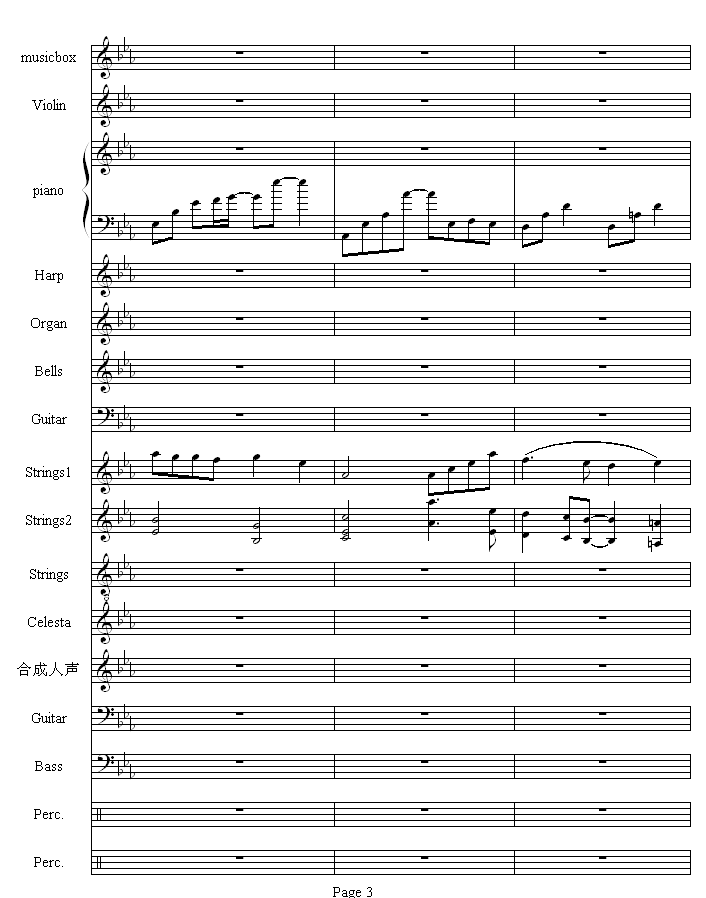 musicbox

Violin

piano

Harp

Organ

Bells

Guitar

Strings1

Strings2

Strings

Celesta

合成人声

Guitar

Bass

Perc.

Perc.

Page 3